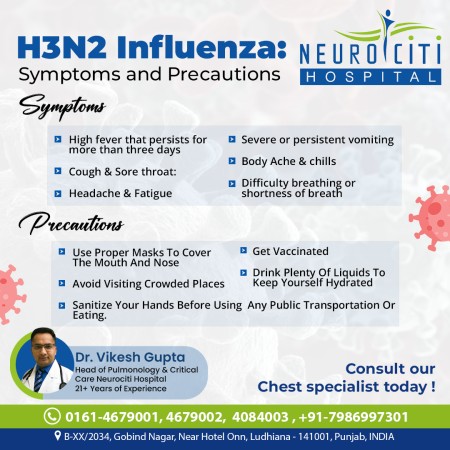 H3N2 Influenza:
Symptoms and Precautions

NEUROCITI
HOSPITAL

Symptoms

High fever that persists for more than three days

Cough & Sore throat:

Headache & Fatigue

Severe or persistent vomiting

Body Ache & chills

Difficulty breathing or shortness of breath

Precautions

Use Proper Masks To Cover The Mouth And Nose

Avoid Visiting Crowded Places

Get Vaccinated

Drink Plenty Of Liquids To Keep Yourself Hydrated

Sanitize Your Hands Before Using Any Public Transportation Or Eating.

Dr. Vikesh Gupta
Head of Pulmonology & Critical Care Neurociti Hospital
21+ Years of Experience

Consult our Chest specialist today !

0161-4679001, 4679002, 4084003 , +91-7986997301

B-XX/2034, Gobind Nagar, Near Hotel Onn, Ludhiana - 141001, Punjab, INDIA